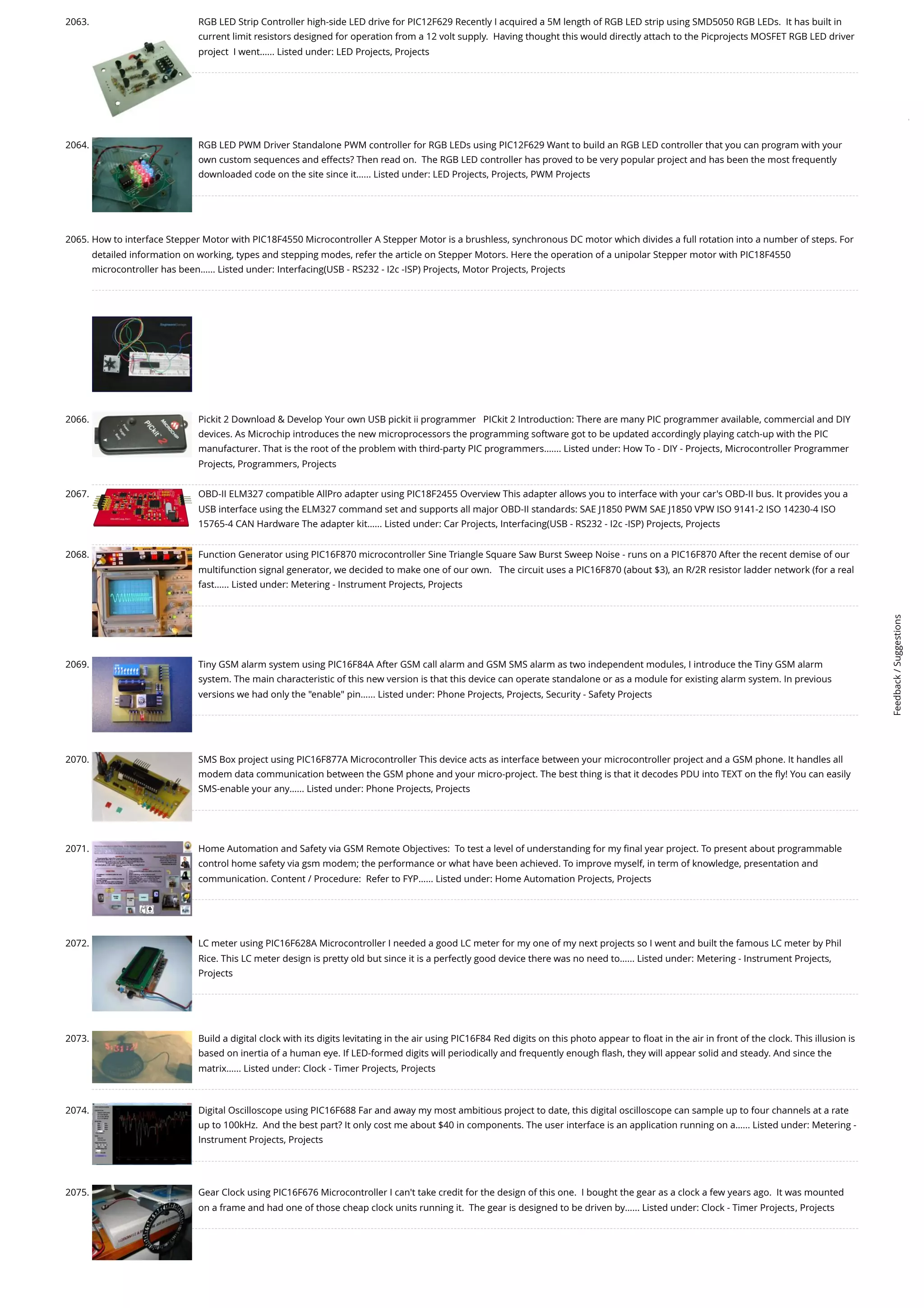 2063. RGB LED Strip Controller high-side LED drive for PIC12F629 Recently I acquired a 5M length of RGB LED strip using SMD5050 RGB LEDs. It has built in current limit resistors designed for operation from a 12 volt supply. Having thought this would directly attach to the Picprojects MOSFET RGB LED driver project I went...... Listed under: LED Projects, Projects

2064. RGB LED PWM Driver Standalone PWM controller for RGB LEDs using PIC12F629 Want to build an RGB LED controller that you can program with your own custom sequences and effects? Then read on. The RGB LED controller has proved to be very popular project and has been the most frequently downloaded code on the site since it...... Listed under: LED Projects, Projects, PWM Projects

2065. How to interface Stepper Motor with PIC18F4550 Microcontroller A Stepper Motor is a brushless, synchronous DC motor which divides a full rotation into a number of steps. For detailed information on working, types and stepping modes, refer the article on Stepper Motors. Here the operation of a unipolar Stepper motor with PIC18F4550 microcontroller has been...... Listed under: Interfacing(USB - RS232 - I2c -ISP) Projects, Motor Projects, Projects

2066. Pickit 2 Download & Develop Your own USB pickit ii programmer PICkit 2 Introduction: There are many PIC programmer available, commercial and DIY devices. As Microchip introduces the new microprocessors the programming software got to be updated accordingly playing catch-up with the PIC manufacturer. That is the root of the problem with third-party PIC programmers....... Listed under: How To - DIY - Projects, Microcontroller Programmer Projects, Programmers, Projects

2067. OBD-II ELM327 compatible AllPro adapter using PIC18F2455 Overview This adapter allows you to interface with your car's OBD-II bus. It provides you a USB interface using the ELM327 command set and supports all major OBD-II standards: SAE J1850 PWM SAE J1850 VPW ISO 9141-2 ISO 14230-4 ISO 15765-4 CAN Hardware The adapter kit...... Listed under: Car Projects, Interfacing(USB - RS232 - I2c -ISP) Projects, Projects

2068. Function Generator using PIC16F870 microcontroller Sine Triangle Square Saw Burst Sweep Noise - runs on a PIC16F870 After the recent demise of our multifunction signal generator, we decided to make one of our own. The circuit uses a PIC16F870 (about $3), an R/2R resistor ladder network (for a real fast...... Listed under: Metering - Instrument Projects, Projects

2069. Tiny GSM alarm system using PIC16F84A After GSM call alarm and GSM SMS alarm as two independent modules, I introduce the Tiny GSM alarm system. The main characteristic of this new version is that this device can operate standalone or as a module for existing alarm system. In previous versions we had only the "enable" pin...... Listed under: Phone Projects, Projects, Security - Safety Projects

2070. SMS Box project using PIC16F877A Microcontroller This device acts as interface between your microcontroller project and a GSM phone. It handles all modem data communication between the GSM phone and your micro-project. The best thing is that it decodes PDU into TEXT on the fly! You can easily SMS-enable your any...... Listed under: Phone Projects, Projects

2071. Home Automation and Safety via GSM Remote Objectives: To test a level of understanding for my final year project. To present about programmable control home safety via gsm modem; the performance or what have been achieved. To improve myself, in term of knowledge, presentation and communication. Content / Procedure: Refer to FYP...... Listed under: Home Automation Projects, Projects

2072. LC meter using PIC16F628A Microcontroller I needed a good LC meter for my one of my next projects so I went and built the famous LC meter by Phil Rice. This LC meter design is pretty old but since it is a perfectly good device there was no need to...... Listed under: Metering - Instrument Projects, Projects

2073. Build a digital clock with its digits levitating in the air using PIC16F84 Red digits on this photo appear to float in the air in front of the clock. This illusion is based on inertia of a human eye. If LED-formed digits will periodically and frequently enough flash, they will appear solid and steady. And since the matrix...... Listed under: Clock - Timer Projects, Projects

2074. Digital Oscilloscope using PIC16F688 Far and away my most ambitious project to date, this digital oscilloscope can sample up to four channels at a rate up to 100kHz. And the best part? It only cost me about $40 in components. The user interface is an application running on a...... Listed under: Metering - Instrument Projects, Projects

2075. Gear Clock using PIC16F676 Microcontroller I can't take credit for the design of this one. I bought the gear as a clock a few years ago. It was mounted on a frame and had one of those cheap clock units running it. The gear is designed to be driven by...... Listed under: Clock - Timer Projects, Projects

Feedback / Suggestions